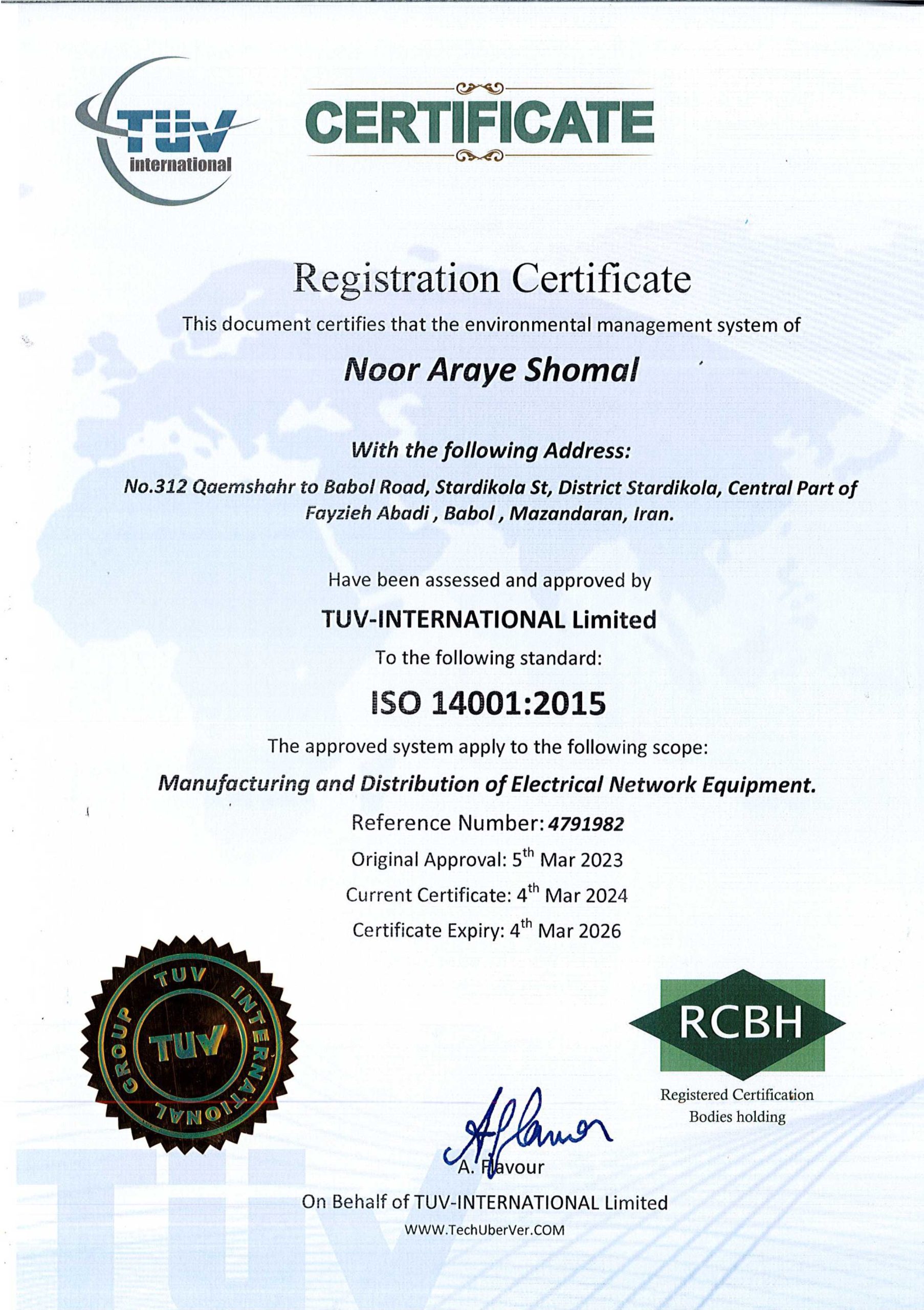 TÜV international

CERTIFICATE

Registration Certificate

This document certifies that the environmental management system of

Noor Araye Shomal

With the following Address:

No.312 Qaemshahr to Babol Road, Stardikola St, District Stardikola, Central Part of Fayzieh Abadi , Babol , Mazandaran, Iran.

Have been assessed and approved by

TUV-INTERNATIONAL Limited

To the following standard:

ISO 14001:2015

The approved system apply to the following scope:

Manufacturing and Distribution of Electrical Network Equipment.

Reference Number: 4791982

Original Approval: $5^{th}$ Mar 2023

Current Certificate: $4^{th}$ Mar 2024

Certificate Expiry: $4^{th}$ Mar 2026

TUV INTERNATIONAL GROUP TUV

RCBH

Registered Certification Bodies holding

A. Flavour

On Behalf of TUV-INTERNATIONAL Limited

WWW.TechUberVer.COM

TÜV